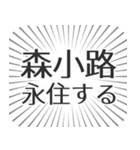 森小路
永住する